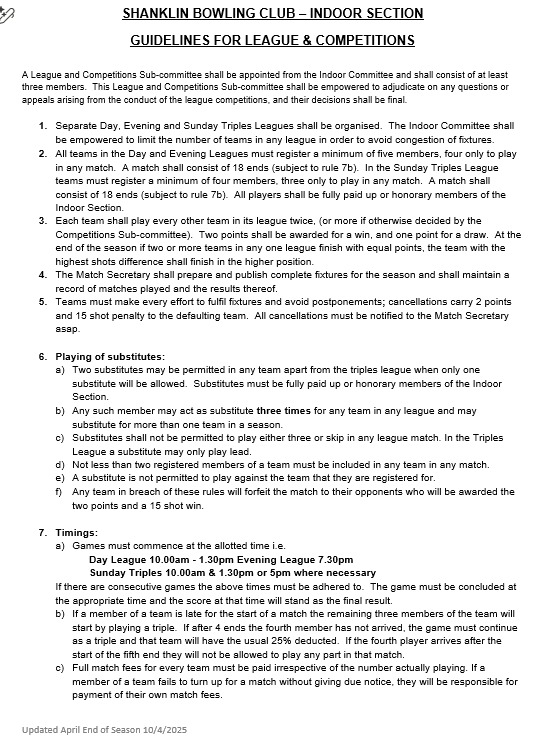 SHANKLIN BOWLING CLUB – INDOOR SECTION

GUIDELINES FOR LEAGUE & COMPETITIONS

A League and Competitions Sub-committee shall be appointed from the Indoor Committee and shall consist of at least three members. This League and Competitions Sub-committee shall be empowered to adjudicate on any questions or appeals arising from the conduct of the league competitions, and their decisions shall be final.

1. Separate Day, Evening and Sunday Triples Leagues shall be organised. The Indoor Committee shall be empowered to limit the number of teams in any league in order to avoid congestion of fixtures.
2. All teams in the Day and Evening Leagues must register a minimum of five members, four only to play in any match. A match shall consist of 18 ends (subject to rule 7b). In the Sunday Triples League teams must register a minimum of four members, three only to play in any match. A match shall consist of 18 ends (subject to rule 7b). All players shall be fully paid up or honorary members of the Indoor Section.
3. Each team shall play every other team in its league twice, (or more if otherwise decided by the Competitions Sub-committee). Two points shall be awarded for a win, and one point for a draw. At the end of the season if two or more teams in any one league finish with equal points, the team with the highest shots difference shall finish in the higher position.
4. The Match Secretary shall prepare and publish complete fixtures for the season and shall maintain a record of matches played and the results thereof.
5. Teams must make every effort to fulfil fixtures and avoid postponements; cancellations carry 2 points and 15 shot penalty to the defaulting team. All cancellations must be notified to the Match Secretary asap.

6. Playing of substitutes:
a) Two substitutes may be permitted in any team apart from the triples league when only one substitute will be allowed. Substitutes must be fully paid up or honorary members of the Indoor Section.
b) Any such member may act as substitute three times for any team in any league and may substitute for more than one team in a season.
c) Substitutes shall not be permitted to play either three or skip in any league match. In the Triples League a substitute may only play lead.
d) Not less than two registered members of a team must be included in any team in any match.
e) A substitute is not permitted to play against the team that they are registered for.
f) Any team in breach of these rules will forfeit the match to their opponents who will be awarded the two points and a 15 shot win.

7. Timings:
a) Games must commence at the allotted time i.e.
Day League 10.00am - 1.30pm Evening League 7.30pm
Sunday Triples 10.00am & 1.30pm or 5pm where necessary
If there are consecutive games the above times must be adhered to. The game must be concluded at the appropriate time and the score at that time will stand as the final result.
b) If a member of a team is late for the start of a match the remaining three members of the team will start by playing a triple. If after 4 ends the fourth member has not arrived, the game must continue as a triple and that team will have the usual 25% deducted. If the fourth player arrives after the start of the fifth end they will not be allowed to play any part in that match.
c) Full match fees for every team must be paid irrespective of the number actually playing. If a member of a team fails to turn up for a match without giving due notice, they will be responsible for payment of their own match fees.

Updated April End of Season 10/4/2025